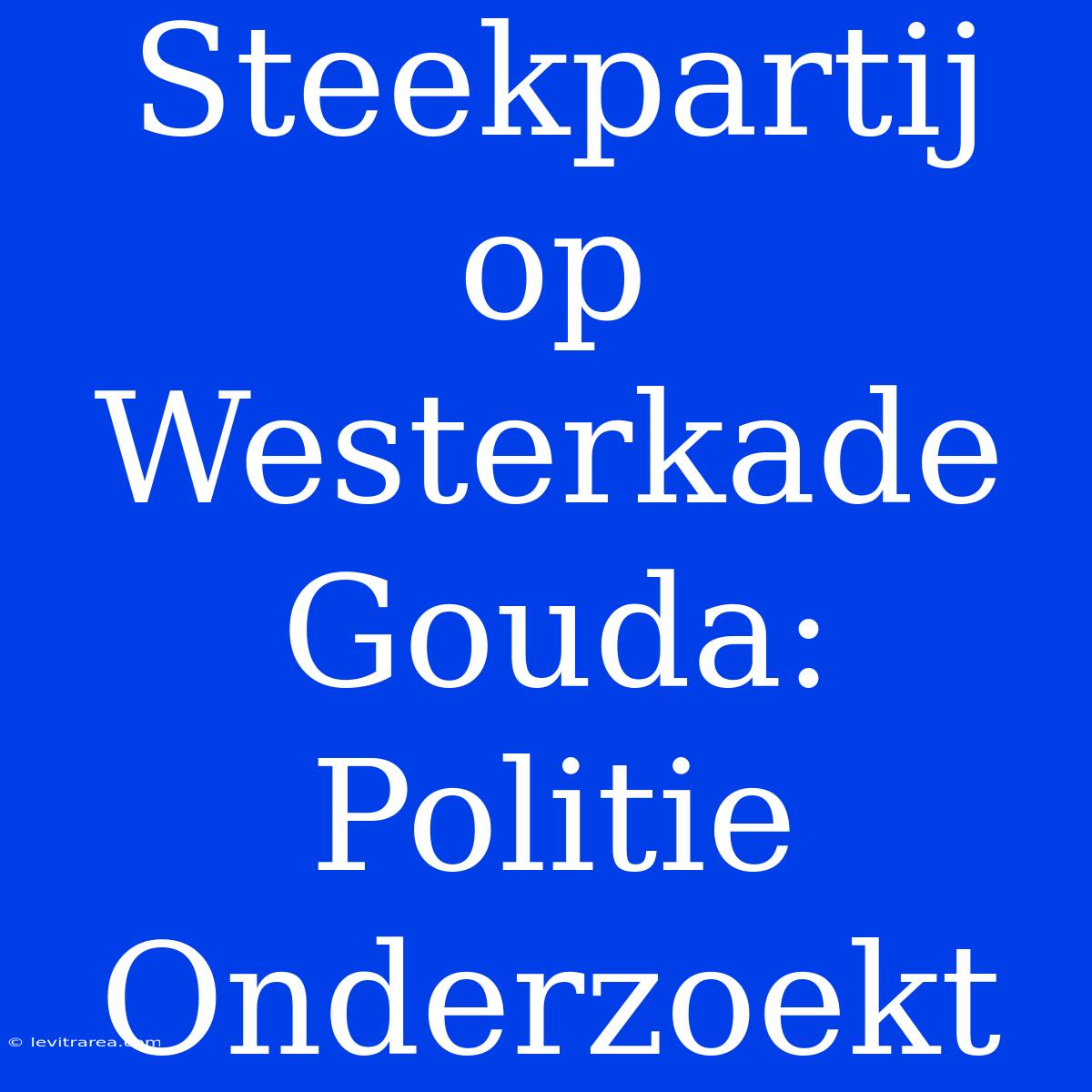 Steekpartij op Westerkade Gouda: Politie Onderzoekt

© levitrarea.com